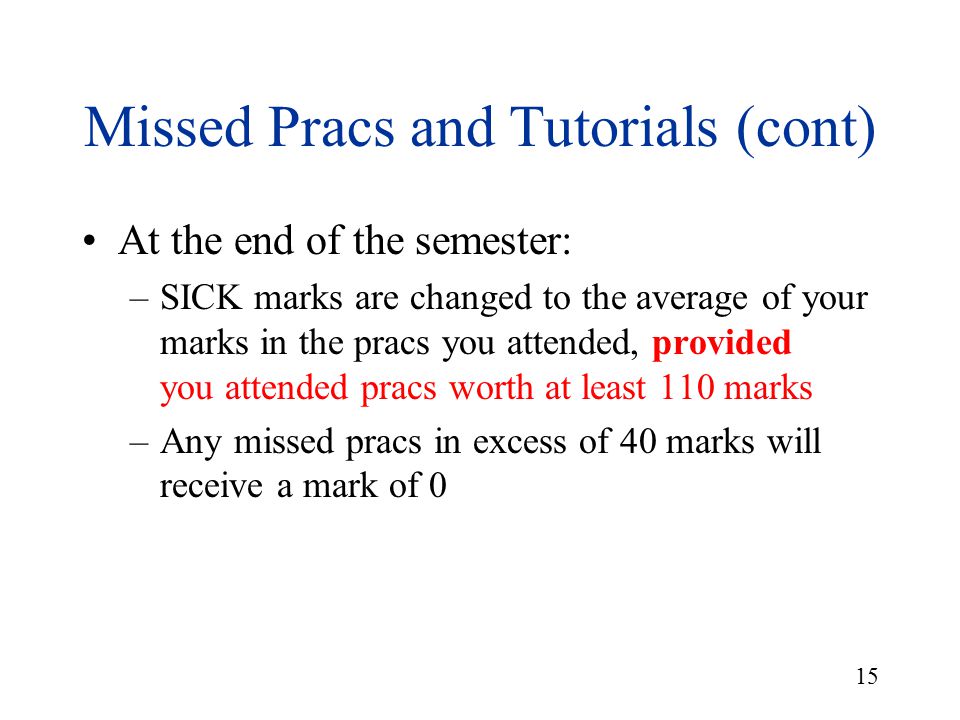 Missed Pracs and Tutorials (cont)

• At the end of the semester:

– SICK marks are changed to the average of your marks in the pracs you attended, provided you attended pracs worth at least 110 marks

– Any missed pracs in excess of 40 marks will receive a mark of 0

15